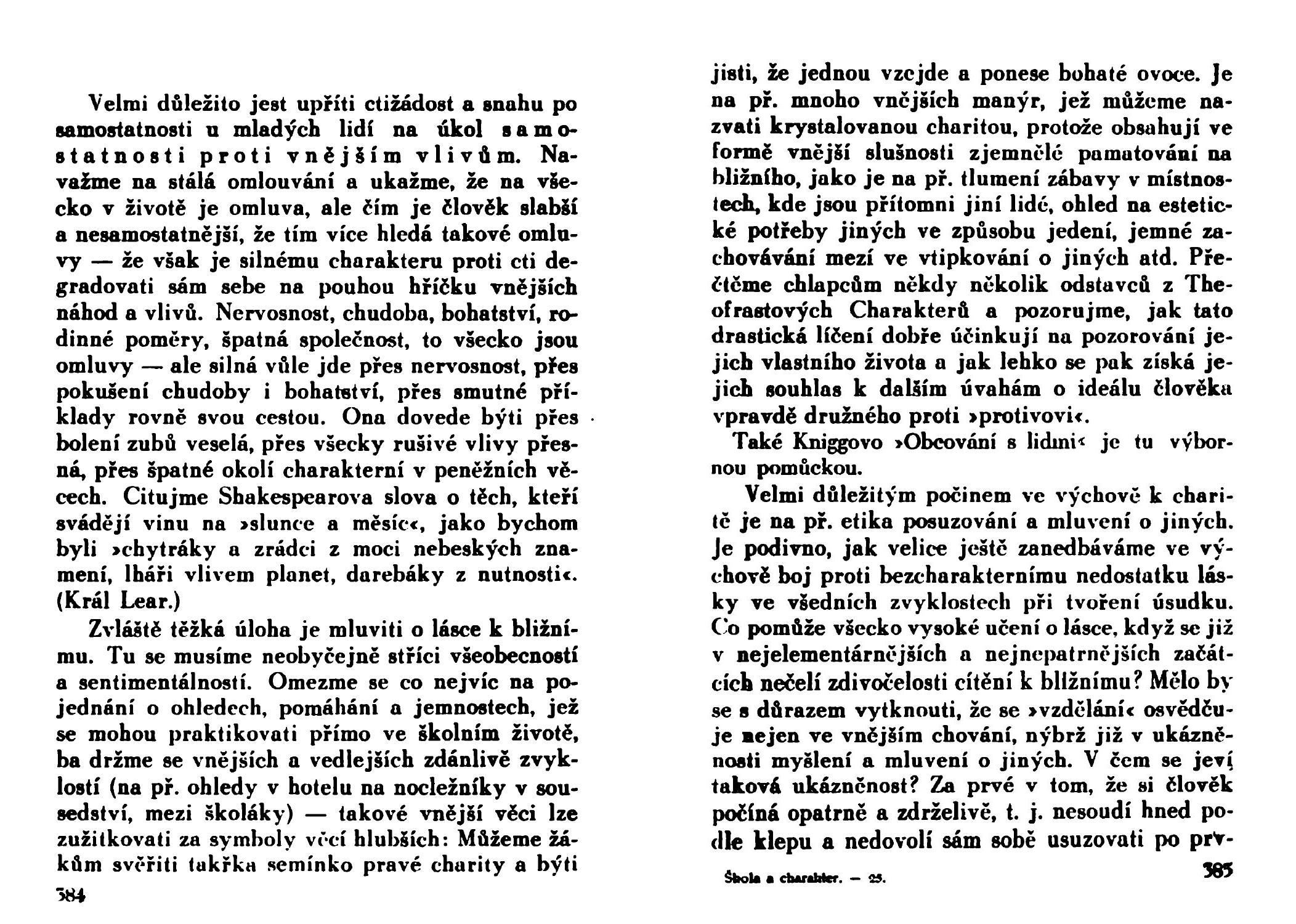 Velmi důležito jest upříti ctižádost a snahu po samostatnosti u mladých lidí na úkol samostatnosti proti vnějším vlivům. Navažme na stálá omlouvání a ukažme, že na všecko v životě je omluva, ale čím je člověk slabší a nesamostatnější, že tím více hledá takové omluvy — že však je silnému charakteru proti cti degradovati sám sebe na pouhou hříčku vnějších náhod a vlivů. Nervosnost, chudoba, bohatství, rodinné poměry, špatná společnost, to všecko jsou omluvy — ale silná vůle jde přes nervosnost, přes pokušení chudoby i bohatství, přes smutné příklady rovně svou cestou. Ona dovede býti přes bolení zubů veselá, přes všecky rušivé vlivy přesná, přes špatné okolí charakterní v peněžních věcech. Citujme Shakespearova slova o těch, kteří svádějí vinu na »slunce a měsíc«, jako bychom byli »chytráky a zrádci z moci nebeských znamení, lháři vlivem planet, darebáky z nutnosti«. (Král Lear.)

Zvláště těžká úloha je mluviti o lásce k bližnímu. Tu se musíme neobyčejně stříci všeobecností a sentimentálností. Omezme se co nejvíc na pojednání o ohledech, pomáhání a jemnostech, jež se mohou praktikovati přímo ve školním životě, ba držme se vnějších a vedlejších zdánlivě zvyklostí (na př. ohledy v hotelu na nocležníky v sousedství, mezi školáky) — takové vnější věci lze zužitkovati za symboly věcí hlubších: Můžeme žákům svěřiti takřka semínko pravé charity a býti

384

jisti, že jednou vzejde a ponese bohaté ovoce. Je na př. mnoho vnějších manýr, jež můžeme nazvati krystalovanou charitou, protože obsahují ve formě vnější slušnosti zjemnělé pamatování na bližního, jako je na př. tlumení zábavy v místnostech, kde jsou přítomni jiní lidé, ohled na estetické potřeby jiných ve způsobu jedení, jemné zachovávání mezí ve vtipkování o jiných atd. Přečtěme chlapcům někdy několik odstavců z Theofrastových Charakterů a pozorujme, jak tato drastická líčení dobře účinkují na pozorování jejich vlastního života a jak lehko se pak získá jejich souhlas k dalším úvahám o ideálu člověka vpravdě družného proti »protivovi«.

Také Kniggovo »Obcování s lidmi« je tu výbornou pomůckou.

Velmi důležitým počinem ve výchově k charitě je na př. etika posuzování a mluvení o jiných. Je podivno, jak velice ještě zanedbáváme ve výchově boj proti bezcharakternímu nedostatku lásky ve všedních zvyklostech při tvoření úsudku. Co pomůže všecko vysoké učení o lásce, když se již v nejelementárnějších a nejnepatrnějších začátcích nečelí zdivočelosti cítění k bližnímu? Mělo by se s důrazem vytknouti, že se »vzdělání« osvědčuje nejen ve vnějším chování, nýbrž již v ukázněnosti myšlení a mluvení o jiných. V čem se jeví taková ukázněnost? Za prvé v tom, že si člověk počíná opatrně a zdrželivě, t. j. nesoudí hned podle klepu a nedovolí sám sobě usuzovati po prv-

Škola a charakter. — 25.

385